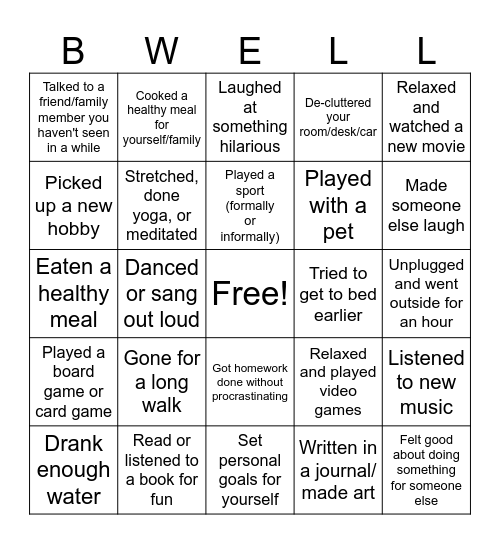 | B | W | E | L | L |
|---|---|---|---|---|
| Talked to a friend/family member you haven't seen in a while | Cooked a healthy meal for yourself/family | Laughed at something hilarious | De-cluttered your room/desk/car | Relaxed and watched a new movie |
| Picked up a new hobby | Stretched, done yoga, or meditated | Played a sport (formally or informally) | Played with a pet | Made someone else laugh |
| Eaten a healthy meal | Danced or sang out loud | Free! | Tried to get to bed earlier | Unplugged and went outside for an hour |
| Played a board game or card game | Gone for a long walk | Got homework done without procrastinating | Relaxed and played video games | Listened to new music |
| Drank enough water | Read or listened to a book for fun | Set personal goals for yourself | Written in a journal/ made art | Felt good about doing something for someone else |